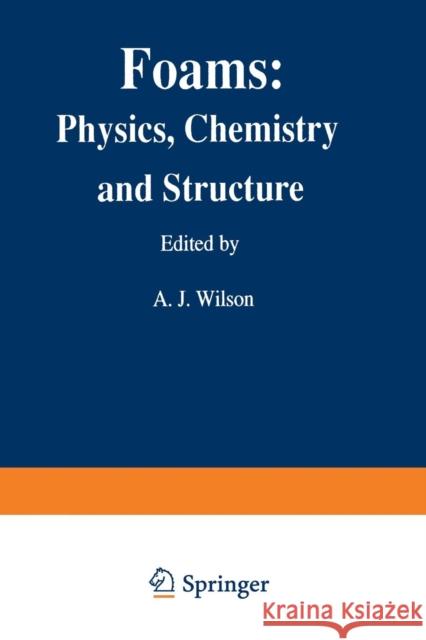 Foams:
Physics, Chemistry and Structure

Edited by

A. J. Wilson

Springer